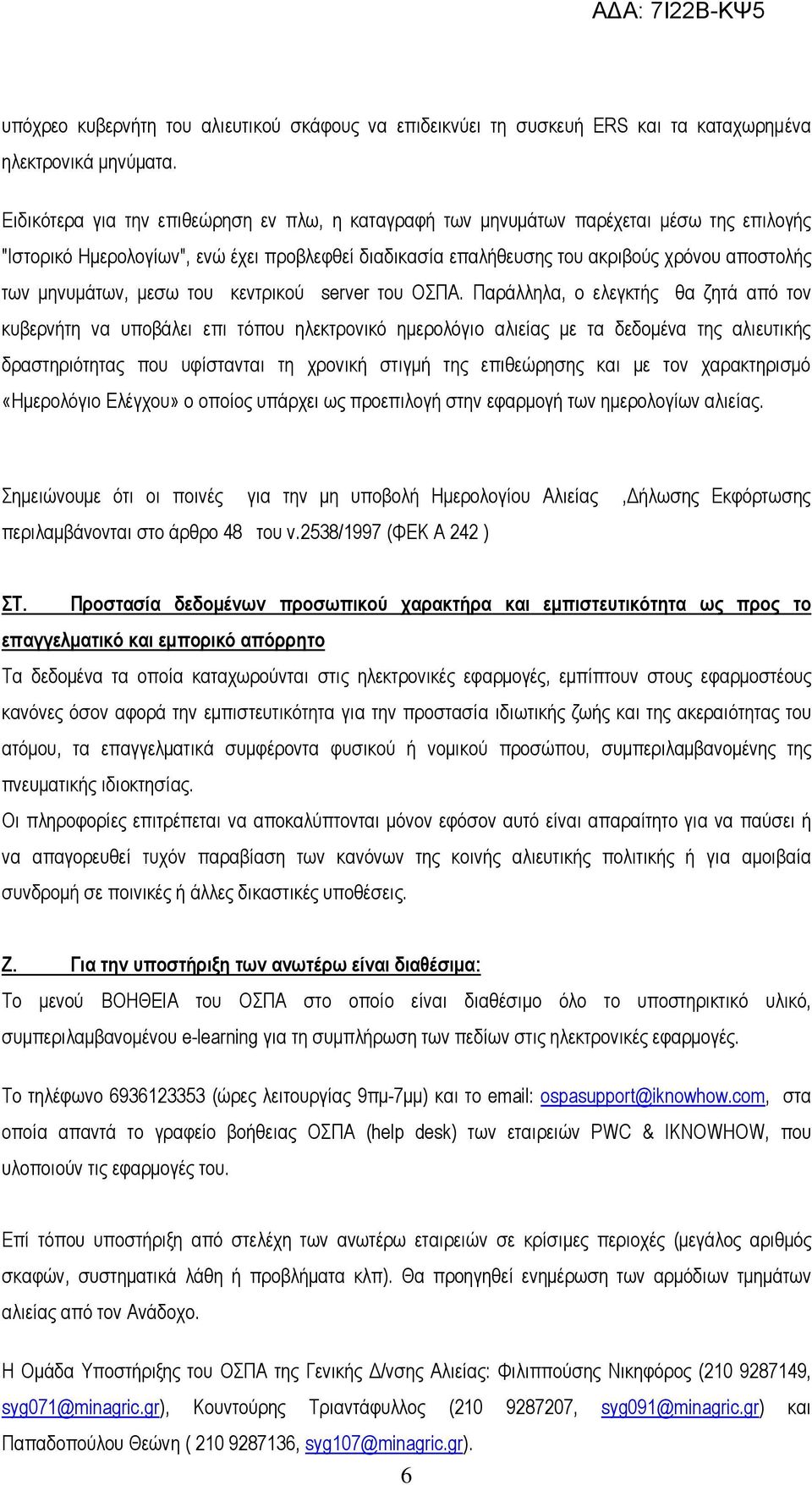 ΑΔΑ: 7Ι22Β-ΚΨ5

υπόχρεο κυβερνήτη του αλιευτικού σκάφους να επιδεικνύει τη συσκευή ERS και τα καταχωρημένα ηλεκτρονικά μηνύματα.

Ειδικότερα για την επιθεώρηση εν πλω, η καταγραφή των μηνυμάτων παρέχεται μέσω της επιλογής "Ιστορικό Ημερολογίων", ενώ έχει προβλεφθεί διαδικασία επαλήθευσης του ακριβούς χρόνου αποστολής των μηνυμάτων, μεσω του κεντρικού server του ΟΣΠΑ. Παράλληλα, ο ελεγκτής θα ζητά από τον κυβερνήτη να υποβάλει επι τόπου ηλεκτρονικό ημερολόγιο αλιείας με τα δεδομένα της αλιευτικής δραστηριότητας που υφίστανται τη χρονική στιγμή της επιθεώρησης και με τον χαρακτηρισμό «Ημερολόγιο Ελέγχου» ο οποίος υπάρχει ως προεπιλογή στην εφαρμογή των ημερολογίων αλιείας.

Σημειώνουμε ότι οι ποινές για την μη υποβολή Ημερολογίου Αλιείας ,Δήλωσης Εκφόρτωσης περιλαμβάνονται στο άρθρο 48 του ν.2538/1997 (ΦΕΚ Α 242 )

ΣΤ. Προστασία δεδομένων προσωπικού χαρακτήρα και εμπιστευτικότητα ως προς το επαγγελματικό και εμπορικό απόρρητο

Τα δεδομένα τα οποία καταχωρούνται στις ηλεκτρονικές εφαρμογές, εμπίπτουν στους εφαρμοστέους κανόνες όσον αφορά την εμπιστευτικότητα για την προστασία ιδιωτικής ζωής και της ακεραιότητας του ατόμου, τα επαγγελματικά συμφέροντα φυσικού ή νομικού προσώπου, συμπεριλαμβανομένης της πνευματικής ιδιοκτησίας.

Οι πληροφορίες επιτρέπεται να αποκαλύπτονται μόνον εφόσον αυτό είναι απαραίτητο για να παύσει ή να απαγορευθεί τυχόν παραβίαση των κανόνων της κοινής αλιευτικής πολιτικής ή για αμοιβαία συνδρομή σε ποινικές ή άλλες δικαστικές υποθέσεις.

Ζ. Για την υποστήριξη των ανωτέρω είναι διαθέσιμα:

Το μενού ΒΟΗΘΕΙΑ του ΟΣΠΑ στο οποίο είναι διαθέσιμο όλο το υποστηρικτικό υλικό, συμπεριλαμβανομένου e-learning για τη συμπλήρωση των πεδίων στις ηλεκτρονικές εφαρμογές.

Το τηλέφωνο 6936123353 (ώρες λειτουργίας 9πμ-7μμ) και το email: ospasupport@iknowhow.com, στα οποία απαντά το γραφείο βοήθειας ΟΣΠΑ (help desk) των εταιρειών PWC & IKNOWHOW, που υλοποιούν τις εφαρμογές του.

Επί τόπου υποστήριξη από στελέχη των ανωτέρω εταιρειών σε κρίσιμες περιοχές (μεγάλος αριθμός σκαφών, συστηματικά λάθη ή προβλήματα κλπ). Θα προηγηθεί ενημέρωση των αρμόδιων τμημάτων αλιείας από τον Ανάδοχο.

Η Ομάδα Υποστήριξης του ΟΣΠΑ της Γενικής Δ/νσης Αλιείας: Φιλιππούσης Νικηφόρος (210 9287149, syg071@minagric.gr), Κουντούρης Τριαντάφυλλος (210 9287207, syg091@minagric.gr) και Παπαδοπούλου Θεώνη ( 210 9287136, syg107@minagric.gr).

6